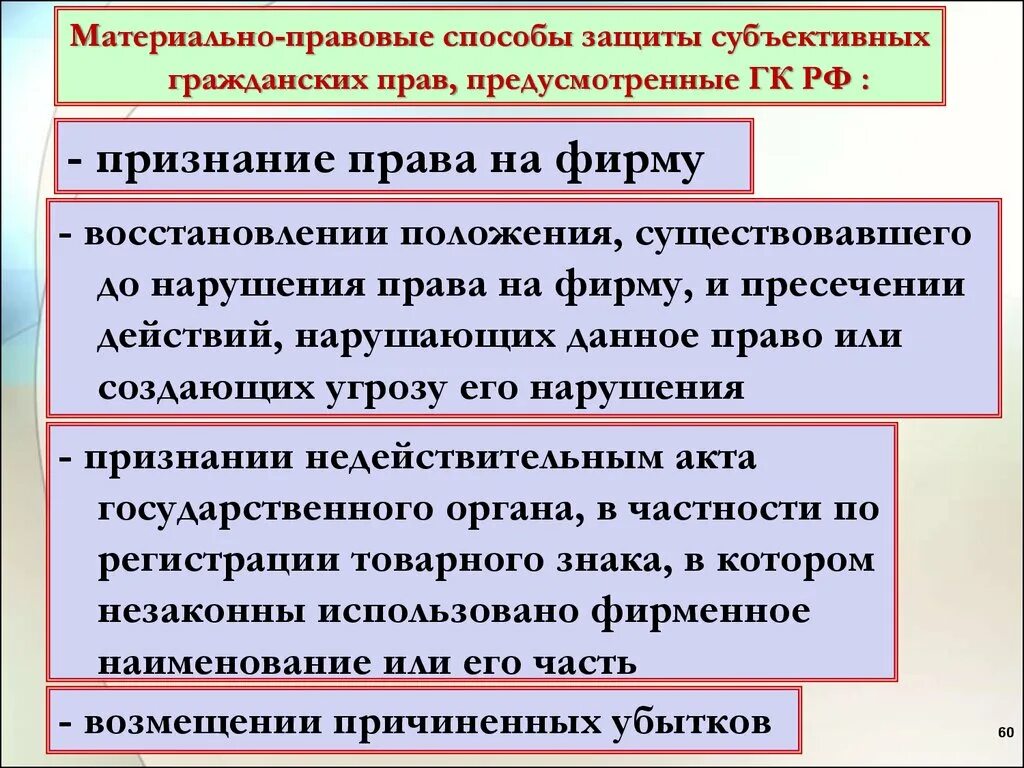 Материально-правовые способы защиты субъективных гражданских прав, предусмотренные ГК РФ :

- признание права на фирму

- восстановлении положения, существовавшего до нарушения права на фирму, и пресечении действий, нарушающих данное право или создающих угрозу его нарушения

- признании недействительным акта государственного органа, в частности по регистрации товарного знака, в котором незаконны использовано фирменное наименование или его часть

- возмещении причиненных убытков

60